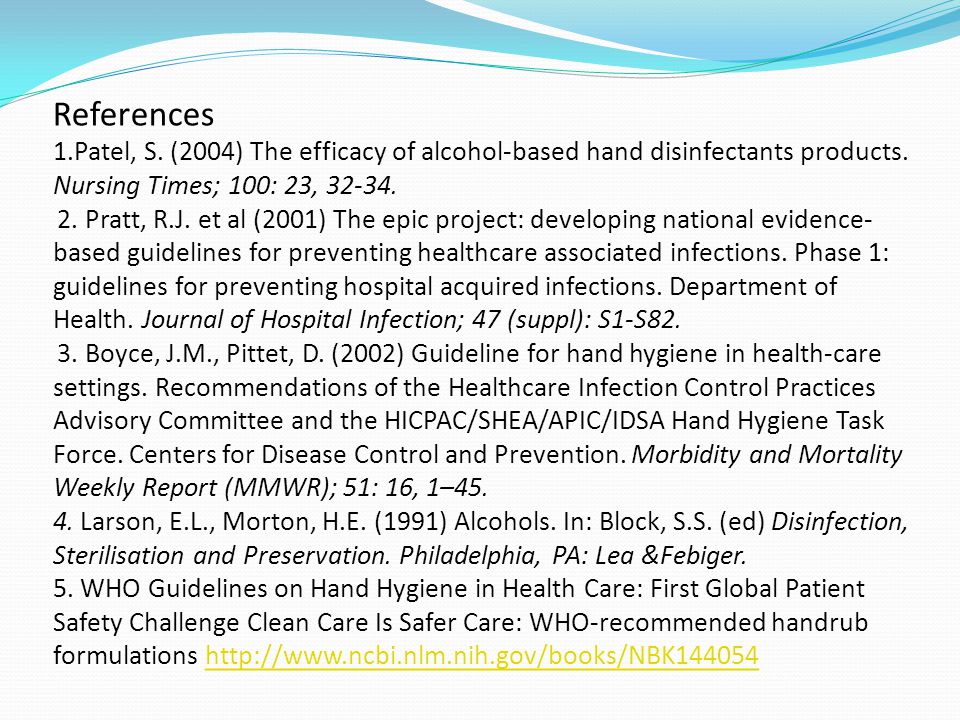 References

1.Patel, S. (2004) The efficacy of alcohol-based hand disinfectants products. Nursing Times; 100: 23, 32-34.

2. Pratt, R.J. et al (2001) The epic project: developing national evidence-based guidelines for preventing healthcare associated infections. Phase 1: guidelines for preventing hospital acquired infections. Department of Health. Journal of Hospital Infection; 47 (suppl): S1-S82.

3. Boyce, J.M., Pittet, D. (2002) Guideline for hand hygiene in health-care settings. Recommendations of the Healthcare Infection Control Practices Advisory Committee and the HICPAC/SHEA/APIC/IDSA Hand Hygiene Task Force. Centers for Disease Control and Prevention. Morbidity and Mortality Weekly Report (MMWR); 51: 16, 1–45.

4. Larson, E.L., Morton, H.E. (1991) Alcohols. In: Block, S.S. (ed) Disinfection, Sterilisation and Preservation. Philadelphia, PA: Lea &Febiger.

5. WHO Guidelines on Hand Hygiene in Health Care: First Global Patient Safety Challenge Clean Care Is Safer Care: WHO-recommended handrub formulations http://www.ncbi.nlm.nih.gov/books/NBK144054